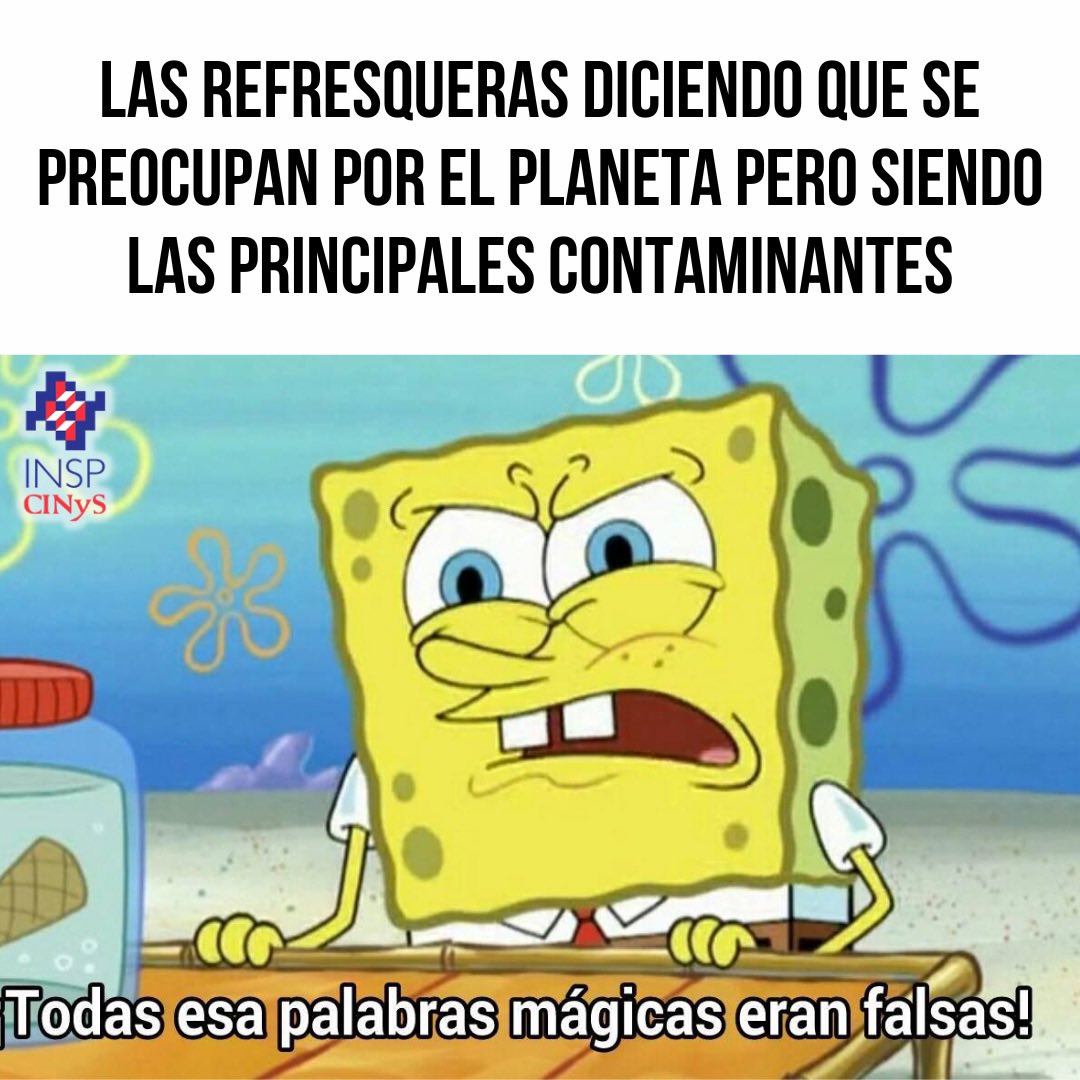 LAS REFRESQUERAS DICIENDO QUE SE PREOCUPAN POR EL PLANETA PERO SIENDO LAS PRINCIPALES CONTAMINANTES

INSP
CINyS

¡Todas esa palabras mágicas eran falsas!